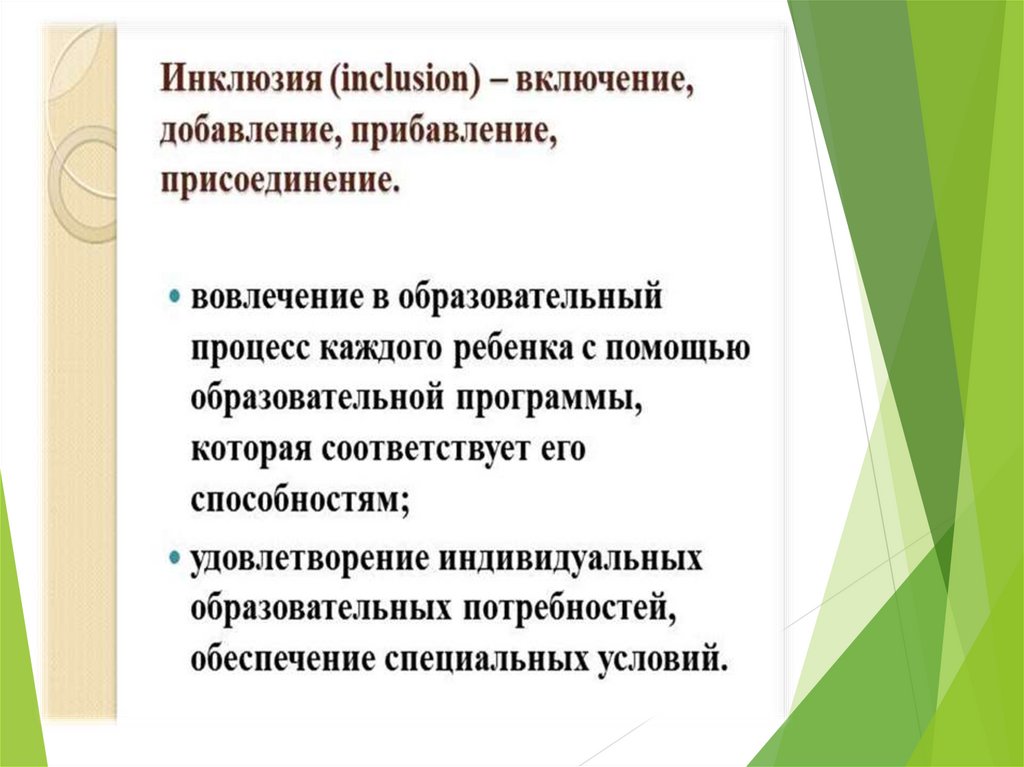 Инклюзия (inclusion) – включение, добавление, прибавление, присоединение.

• вовлечение в образовательный процесс каждого ребенка с помощью образовательной программы, которая соответствует его способностям;
• удовлетворение индивидуальных образовательных потребностей, обеспечение специальных условий.